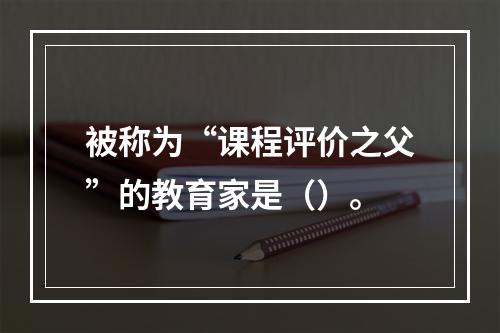 被称为“课程评价之父”的教育家是（）。